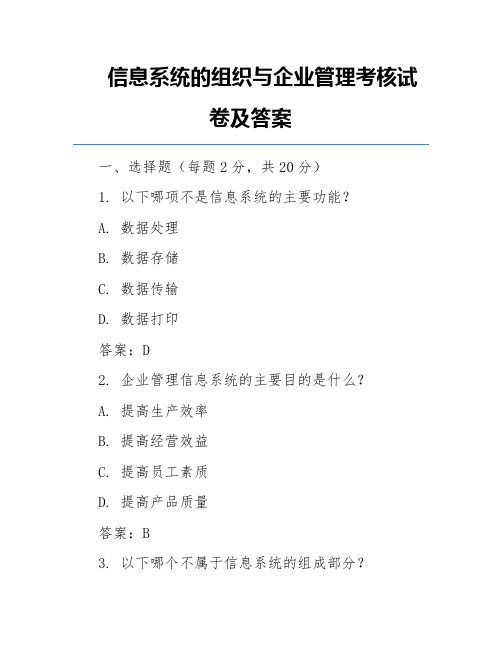 信息系统的组织与企业管理考核试卷及答案

一、选择题（每题 2 分，共 20 分）

1. 以下哪项不是信息系统的主要功能？

A. 数据处理

B. 数据存储

C. 数据传输

D. 数据打印

答案：D

2. 企业管理信息系统的主要目的是什么？

A. 提高生产效率

B. 提高经营效益

C. 提高员工素质

D. 提高产品质量

答案：B

3. 以下哪个不属于信息系统的组成部分？